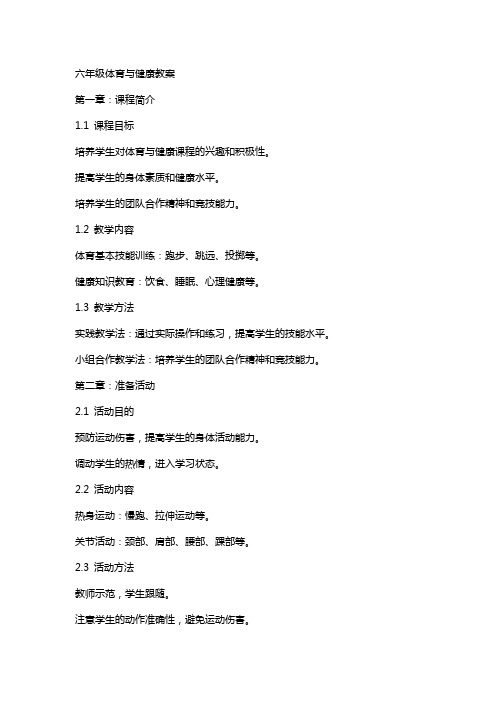 六年级体育与健康教案

第一章：课程简介

1.1 课程目标

培养学生对体育与健康课程的兴趣和积极性。

提高学生的身体素质和健康水平。

培养学生的团队合作精神和竞技能力。

1.2 教学内容

体育基本技能训练：跑步、跳远、投掷等。

健康知识教育：饮食、睡眠、心理健康等。

1.3 教学方法

实践教学法：通过实际操作和练习，提高学生的技能水平。

小组合作教学法：培养学生的团队合作精神和竞技能力。

第二章：准备活动

2.1 活动目的

预防运动伤害，提高学生的身体活动能力。

调动学生的热情，进入学习状态。

2.2 活动内容

热身运动：慢跑、拉伸运动等。

关节活动：颈部、肩部、腰部、踝部等。

2.3 活动方法

教师示范，学生跟随。

注意学生的动作准确性，避免运动伤害。